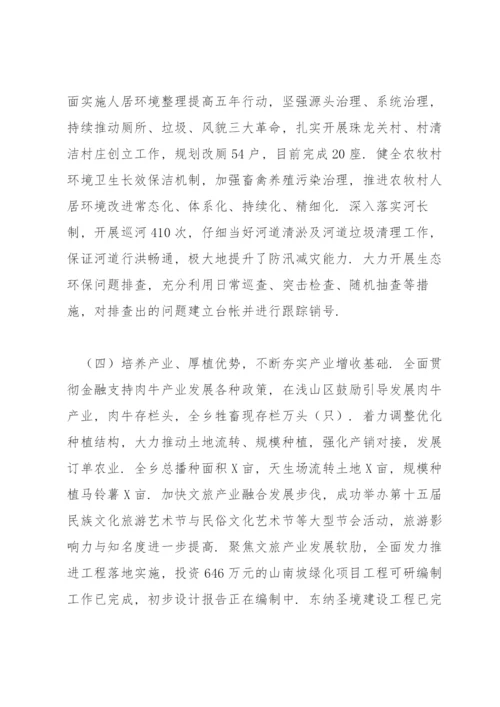 面实施人居环境整理提高五年行动，坚强源头治理、系统治理，持续推动厕所、垃圾、风貌三大革命，扎实开展珠龙关村、村清洁村庄创立工作，规划改厕54户，目前完成20座．健全农牧村环境卫生长效保洁机制，加强畜禽养殖污染治理，推进农牧村人居环境改进常态化、体系化、持续化、精细化．深入落实河长制，开展巡河410次，仔细当好河道清淤及河道垃圾清理工作，保证河道行洪畅通，极大地提升了防汛减灾能力．大力开展生态环保问题排查，充分利用日常巡查、突击检查、随机抽查等措施，对排查出的问题建立台帐并进行跟踪销号．

（四）培养产业、厚植优势，不断夯实产业增收基础．全面贯彻金融支持肉牛产业发展各种政策，在浅山区鼓励引导发展肉牛产业，肉牛存栏头，全乡牲畜现存栏万头（只）．着力调整优化种植结构，大力推动土地流转、规模种植，强化产销对接，发展订单农业．全乡总播种面积X亩，天生场流转土地X亩，规模种植马铃薯X亩．加快文旅产业融合发展步伐，成功举办第十五届民族文化旅游艺术节与民俗文化艺术节等大型节会活动，旅游影响力与知名度进一步提高．聚焦文旅产业发展软肋，全面发力推进工程落地实施，投资646万元的山南坡绿化项目工程可研编制工作已完成，初步设计报告正在编制中．东纳圣境建设工程已完